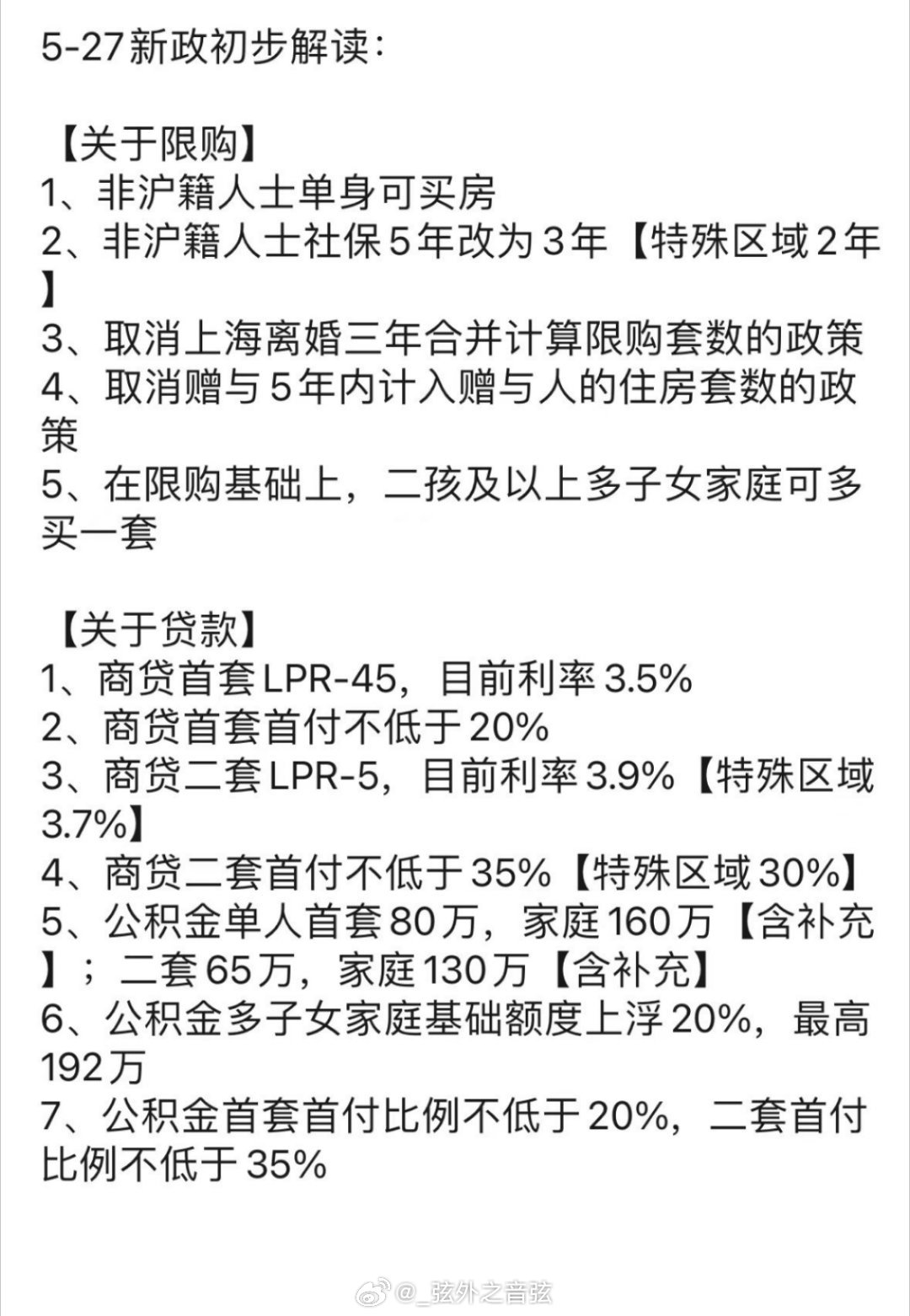 5-27新政初步解读：

【关于限购】
1、非沪籍人士单身可买房
2、非沪籍人士社保5年改为3年【特殊区域2年】
3、取消上海离婚三年合并计算限购套数的政策
4、取消赠与5年内计入赠与人的住房套数的政策
5、在限购基础上，二孩及以上多子女家庭可多买一套

【关于贷款】
1、商贷首套LPR-45，目前利率3.5%
2、商贷首套首付不低于20%
3、商贷二套LPR-5，目前利率3.9%【特殊区域3.7%】
4、商贷二套首付不低于35%【特殊区域30%】
5、公积金单人首套80万，家庭160万【含补充】；二套65万，家庭130万【含补充】
6、公积金多子女家庭基础额度上浮20%，最高192万
7、公积金首套首付比例不低于20%，二套首付比例不低于35%

@_弦外之音弦